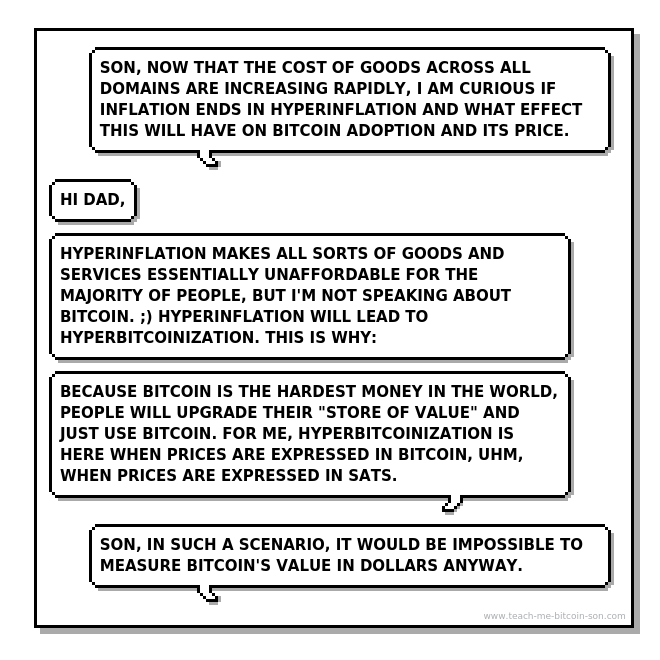 SON, NOW THAT THE COST OF GOODS ACROSS ALL DOMAINS ARE INCREASING RAPIDLY, I AM CURIOUS IF INFLATION ENDS IN HYPERINFLATION AND WHAT EFFECT THIS WILL HAVE ON BITCOIN ADOPTION AND ITS PRICE.

HI DAD,

HYPERINFLATION MAKES ALL SORTS OF GOODS AND SERVICES ESSENTIALLY UNAFFORDABLE FOR THE MAJORITY OF PEOPLE, BUT I'M NOT SPEAKING ABOUT BITCOIN. ;) HYPERINFLATION WILL LEAD TO HYPERBITCOINIZATION. THIS IS WHY:

BECAUSE BITCOIN IS THE HARDEST MONEY IN THE WORLD, PEOPLE WILL UPGRADE THEIR "STORE OF VALUE" AND JUST USE BITCOIN. FOR ME, HYPERBITCOINIZATION IS HERE WHEN PRICES ARE EXPRESSED IN BITCOIN, UHM, WHEN PRICES ARE EXPRESSED IN SATS.

SON, IN SUCH A SCENARIO, IT WOULD BE IMPOSSIBLE TO MEASURE BITCOIN'S VALUE IN DOLLARS ANYWAY.

www.teach-me-bitcoin-son.com